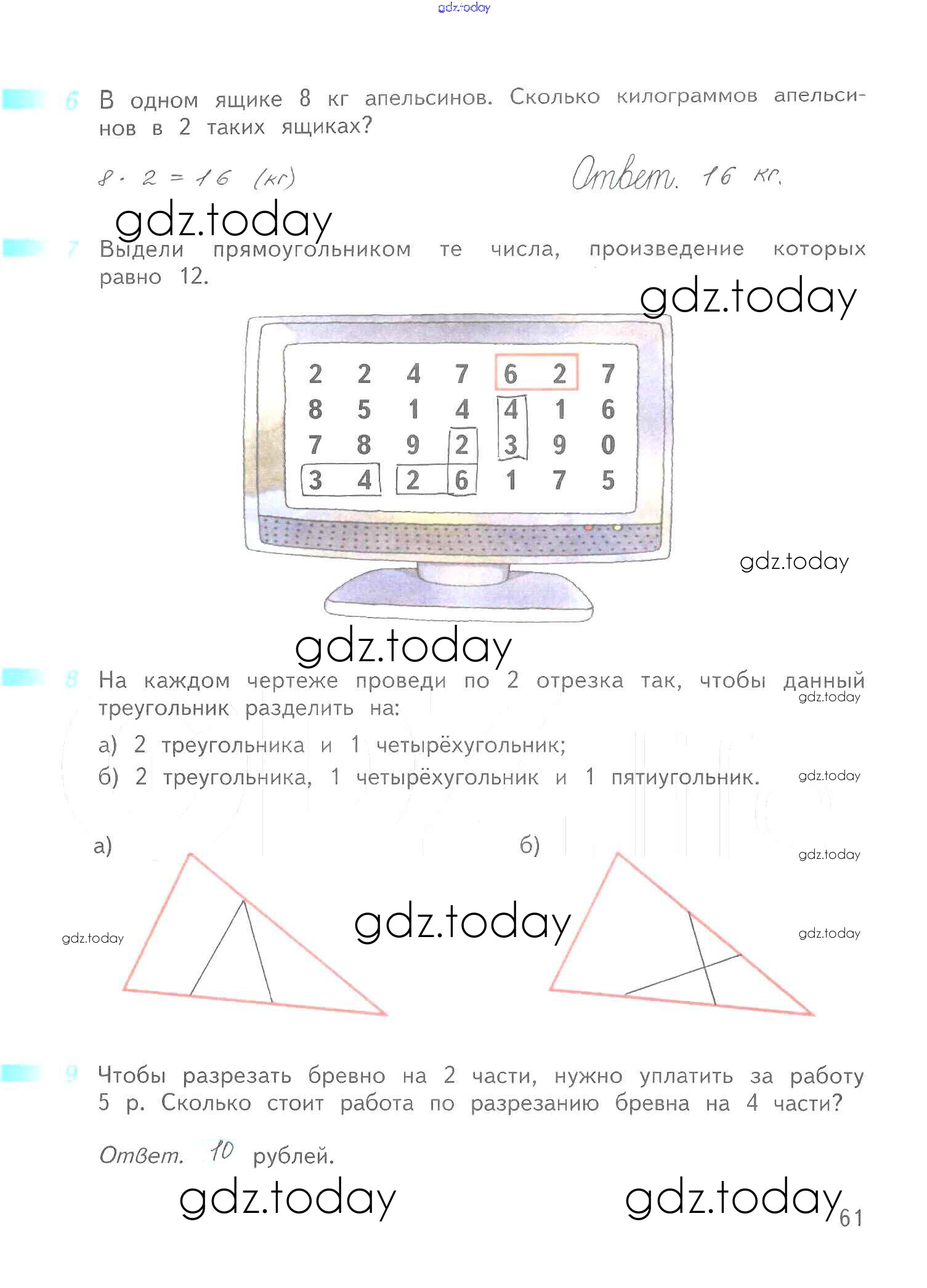 gdz.today

6 В одном ящике 8 кг апельсинов. Сколько килограммов апельсинов в 2 таких ящиках?

$8 \cdot 2 = 16$ (кг)

Ответ. 16 кг.

gdz.today

7 Выдели прямоугольником те числа, произведение которых равно 12.

gdz.today

| 2 | 2 | 4 | 7 | 6 | 2 | 7 |
|---|---|---|---|---|---|---|
| 8 | 5 | 1 | 4 | 4 | 1 | 6 |
| 7 | 8 | 9 | 2 | 3 | 9 | 0 |
| 3 | 4 | 2 | 6 | 1 | 7 | 5 |

gdz.today

gdz.today

8 На каждом чертеже проведи по 2 отрезка так, чтобы данный треугольник разделить на:

gdz.today

а) 2 треугольника и 1 четырёхугольник;
б) 2 треугольника, 1 четырёхугольник и 1 пятиугольник.

gdz.today

а) б)

gdz.today

gdz.today

gdz.today

gdz.today

9 Чтобы разрезать бревно на 2 части, нужно уплатить за работу 5 р. Сколько стоит работа по разрезанию бревна на 4 части?

Ответ. 10 рублей.

gdz.today gdz.today

61